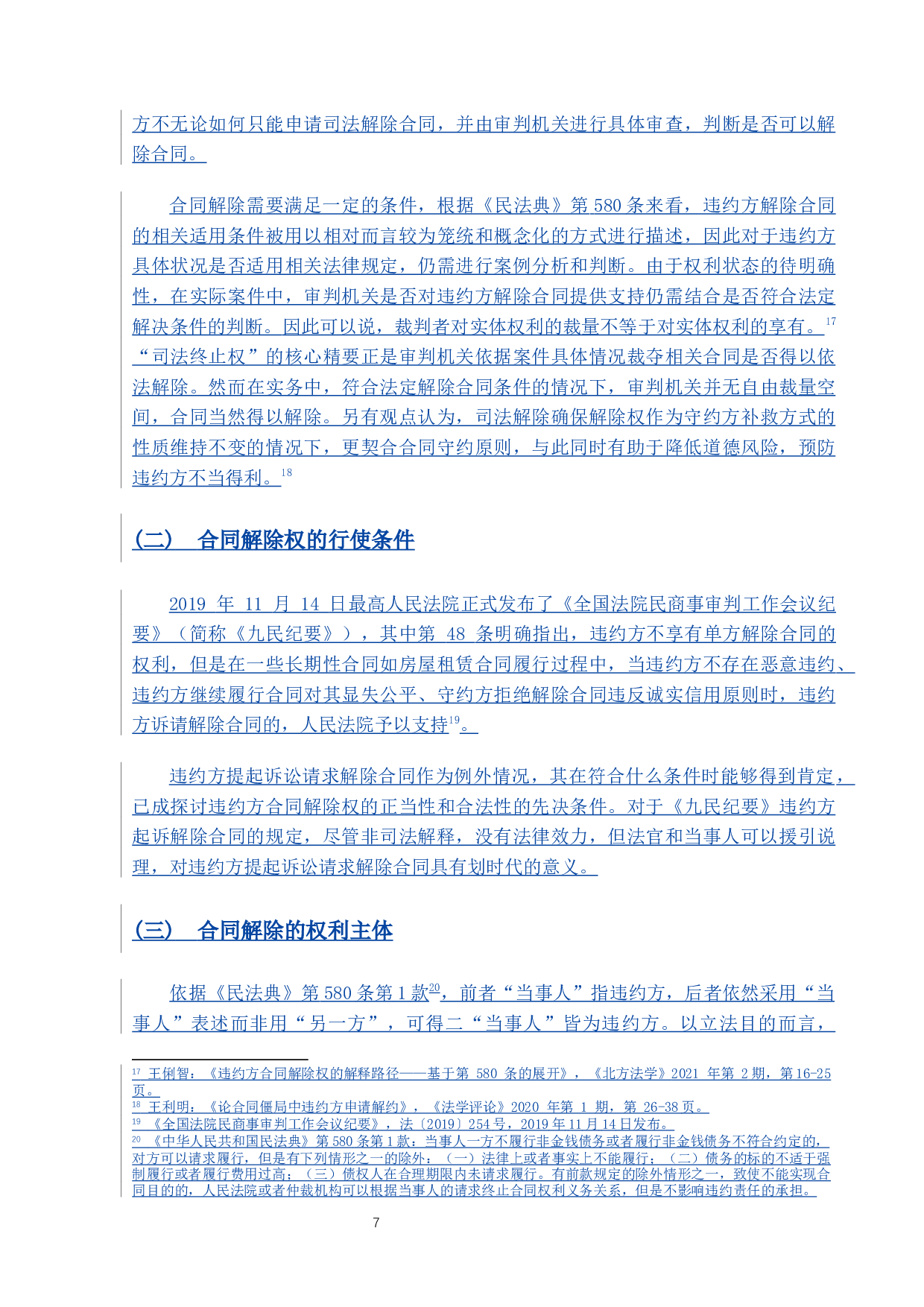 方不无论如何只能申请司法解除合同，并由审判机关进行具体审查，判断是否可以解除合同。

合同解除需要满足一定的条件，根据《民法典》第 580 条来看，违约方解除合同的相关适用条件被用以相对而言较为笼统和概念化的方式进行描述，因此对于违约方具体状况是否适用相关法律规定，仍需进行案例分析和判断。由于权利状态的待明确性，在实际案件中，审判机关是否对违约方解除合同提供支持仍需结合是否符合法定解决条件的判断。因此可以说，裁判者对实体权利的裁量不等于对实体权利的享有。$^{17}$“司法终止权”的核心精要正是审判机关依据案件具体情况裁夺相关合同是否得以依法解除。然而在实务中，符合法定解除合同条件的情况下，审判机关并无自由裁量空间，合同当然得以解除。另有观点认为，司法解除确保解除权作为守约方补救方式的性质维持不变的情况下，更契合合同守约原则，与此同时有助于降低道德风险，预防违约方不当得利。$^{18}$

（二） 合同解除权的行使条件

2019 年 11 月 14 日最高人民法院正式发布了《全国法院民商事审判工作会议纪要》（简称《九民纪要》），其中第 48 条明确指出，违约方不享有单方解除合同的权利，但是在一些长期性合同如房屋租赁合同履行过程中，当违约方不存在恶意违约、违约方继续履行合同对其显失公平、守约方拒绝解除合同违反诚实信用原则时，违约方诉请解除合同的，人民法院予以支持$^{19}$。

违约方提起诉讼请求解除合同作为例外情况，其在符合什么条件时能够得到肯定，已成探讨违约方合同解除权的正当性和合法性的先决条件。对于《九民纪要》违约方起诉解除合同的规定，尽管非司法解释，没有法律效力，但法官和当事人可以援引说理，对违约方提起诉讼请求解除合同具有划时代的意义。

（三） 合同解除的权利主体

依据《民法典》第 580 条第 1 款$^{20}$，前者“当事人”指违约方，后者依然采用“当事人”表述而非用“另一方”，可得二“当事人”皆为违约方。以立法目的而言，

$^{17}$ 王俐智：《违约方合同解除权的解释路径——基于第 580 条的展开》，《北方法学》2021 年第 2 期，第 16-25 页。
$^{18}$ 王利明：《论合同僵局中违约方申请解约》，《法学评论》2020 年第 1 期，第 26-38 页。
$^{19}$ 《全国法院民商事审判工作会议纪要》，法〔2019〕254 号，2019 年 11 月 14 日发布。
$^{20}$ 《中华人民共和国民法典》第 580 条第 1 款：当事人一方不履行非金钱债务或者履行非金钱债务不符合约定的，对方可以请求履行，但是有下列情形之一的除外：（一）法律上或者事实上不能履行；（二）债务的标的不适于强制履行或者履行费用过高；（三）债权人在合理期限内未请求履行。有前款规定的除外情形之一，致使不能实现合同目的的，人民法院或者仲裁机构可以根据当事人的请求终止合同权利义务关系，但是不影响违约责任的承担。

7